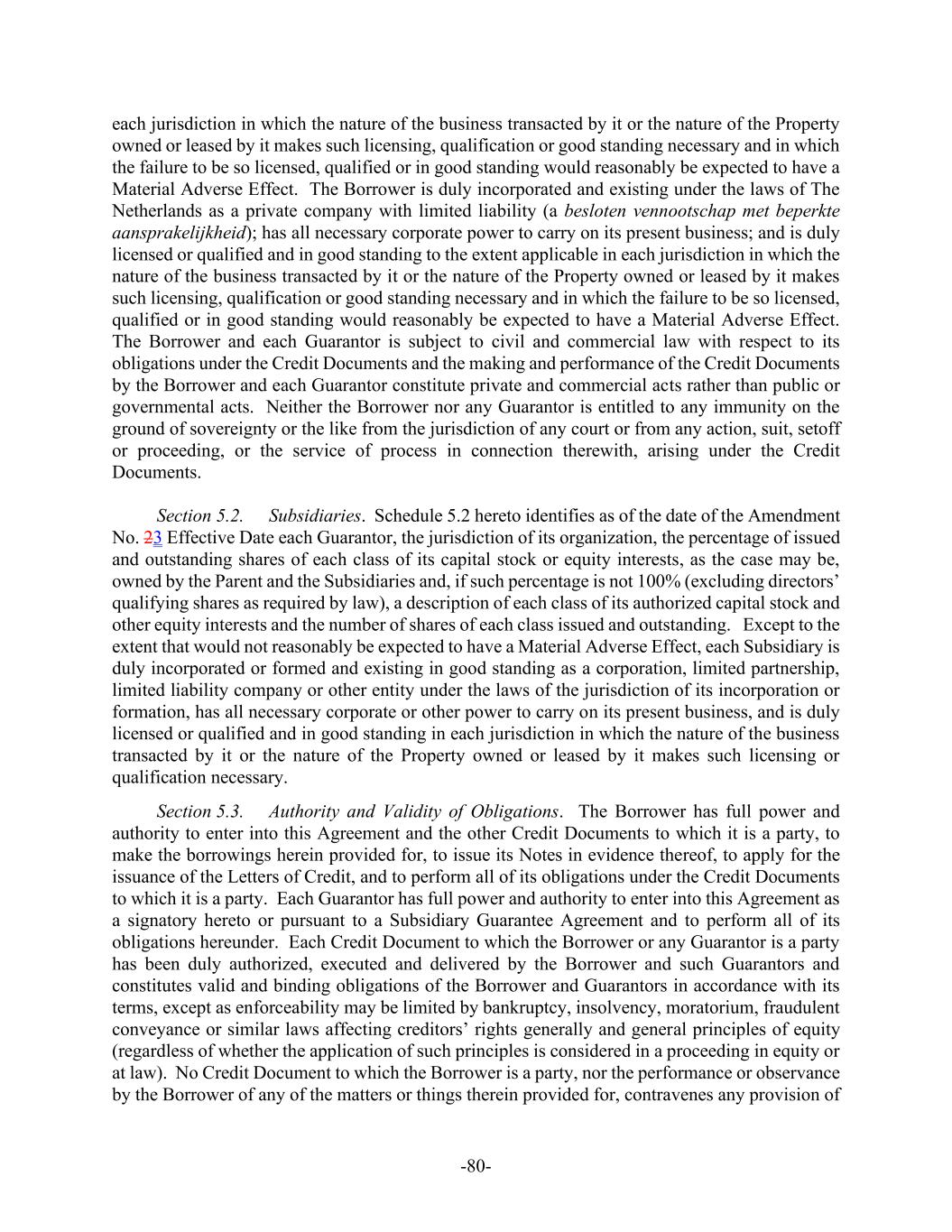 each jurisdiction in which the nature of the business transacted by it or the nature of the Property owned or leased by it makes such licensing, qualification or good standing necessary and in which the failure to be so licensed, qualified or in good standing would reasonably be expected to have a Material Adverse Effect. The Borrower is duly incorporated and existing under the laws of The Netherlands as a private company with limited liability (a besloten vennootschap met beperkte aansprakelijkheid); has all necessary corporate power to carry on its present business; and is duly licensed or qualified and in good standing to the extent applicable in each jurisdiction in which the nature of the business transacted by it or the nature of the Property owned or leased by it makes such licensing, qualification or good standing necessary and in which the failure to be so licensed, qualified or in good standing would reasonably be expected to have a Material Adverse Effect. The Borrower and each Guarantor is subject to civil and commercial law with respect to its obligations under the Credit Documents and the making and performance of the Credit Documents by the Borrower and each Guarantor constitute private and commercial acts rather than public or governmental acts. Neither the Borrower nor any Guarantor is entitled to any immunity on the ground of sovereignty or the like from the jurisdiction of any court or from any action, suit, setoff or proceeding, or the service of process in connection therewith, arising under the Credit Documents.

Section 5.2. Subsidiaries. Schedule 5.2 hereto identifies as of the date of the Amendment No. 23 Effective Date each Guarantor, the jurisdiction of its organization, the percentage of issued and outstanding shares of each class of its capital stock or equity interests, as the case may be, owned by the Parent and the Subsidiaries and, if such percentage is not 100% (excluding directors' qualifying shares as required by law), a description of each class of its authorized capital stock and other equity interests and the number of shares of each class issued and outstanding. Except to the extent that would not reasonably be expected to have a Material Adverse Effect, each Subsidiary is duly incorporated or formed and existing in good standing as a corporation, limited partnership, limited liability company or other entity under the laws of the jurisdiction of its incorporation or formation, has all necessary corporate or other power to carry on its present business, and is duly licensed or qualified and in good standing in each jurisdiction in which the nature of the business transacted by it or the nature of the Property owned or leased by it makes such licensing or qualification necessary.

Section 5.3. Authority and Validity of Obligations. The Borrower has full power and authority to enter into this Agreement and the other Credit Documents to which it is a party, to make the borrowings herein provided for, to issue its Notes in evidence thereof, to apply for the issuance of the Letters of Credit, and to perform all of its obligations under the Credit Documents to which it is a party. Each Guarantor has full power and authority to enter into this Agreement as a signatory hereto or pursuant to a Subsidiary Guarantee Agreement and to perform all of its obligations hereunder. Each Credit Document to which the Borrower or any Guarantor is a party has been duly authorized, executed and delivered by the Borrower and such Guarantors and constitutes valid and binding obligations of the Borrower and Guarantors in accordance with its terms, except as enforceability may be limited by bankruptcy, insolvency, moratorium, fraudulent conveyance or similar laws affecting creditors' rights generally and general principles of equity (regardless of whether the application of such principles is considered in a proceeding in equity or at law). No Credit Document to which the Borrower is a party, nor the performance or observance by the Borrower of any of the matters or things therein provided for, contravenes any provision of

-80-